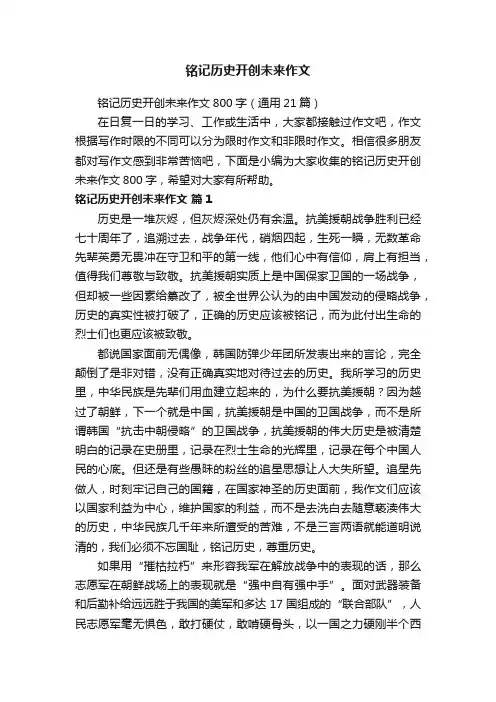 铭记历史开创未来作文

铭记历史开创未来作文 800 字（通用 21 篇）

在日复一日的学习、工作或生活中，大家都接触过作文吧，作文根据写作时限的不同可以分为限时作文和非限时作文。相信很多朋友都对写作文感到非常苦恼吧，下面是小编为大家收集的铭记历史开创未来作文 800 字，希望对大家有所帮助。

铭记历史开创未来作文 篇 1

历史是一堆灰烬，但灰烬深处仍有余温。抗美援朝战争胜利已经七十周年了，追溯过去，战争年代，硝烟四起，生死一瞬，无数革命先辈英勇无畏冲在守卫和平的第一线，他们心中有信仰，肩上有担当，值得我们尊敬与致敬。抗美援朝实质上是中国保家卫国的一场战争，但却被一些因素给篡改了，被全世界公认为的由中国发动的侵略战争，历史的真实性被打破了，正确的历史应该被铭记，而为此付出生命的烈士们也更应该被致敬。

都说国家面前无偶像，韩国防弹少年团所发表出来的言论，完全颠倒了是非对错，没有正确真实地对待过去的历史。我所学习的历史里，中华民族是先辈们用血建立起来的，为什么要抗美援朝？因为越过了朝鲜，下一个就是中国，抗美援朝是中国的卫国战争，而不是所谓韩国“抗击中朝侵略”的卫国战争，抗美援朝的伟大历史是被清楚明白的记录在史册里，记录在烈士生命的光辉里，记录在每个中国人民的心底。但还是有些愚昧的粉丝的追星思想让人大失所望。追星先做人，时刻牢记自己的国籍，在国家神圣的历史面前，我作文们应该以国家利益为中心，维护国家的利益，而不是去洗白去随意亵渎伟大的历史，中华民族几千年来所遭受的苦难，不是三言两语就能道明说清的，我们必须不忘国耻，铭记历史，尊重历史。

如果用“摧枯拉朽”来形容我军在解放战争中的表现的话，那么志愿军在朝鲜战场上的表现就是“强中自有强中手”。面对武器装备和后勤补给远远胜于我国的美军和多达 17 国组成的“联合部队”，人民志愿军毫无惧色，敢打硬仗，敢啃硬骨头，以一国之力硬刚半个西